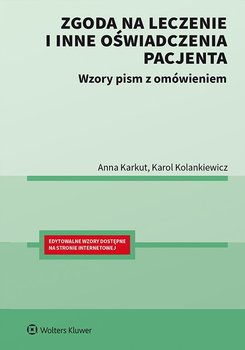 ZGODA NA LECZENIE I INNE OŚWIADCZENIA PACJENTA

Wzory pism z omówieniem

Anna Karkut, Karol Kolankiewicz

EDYTOWALNE WZORY DOSTĘPNE NA STRONIE INTERNETOWEJ

Wolters Kluwer